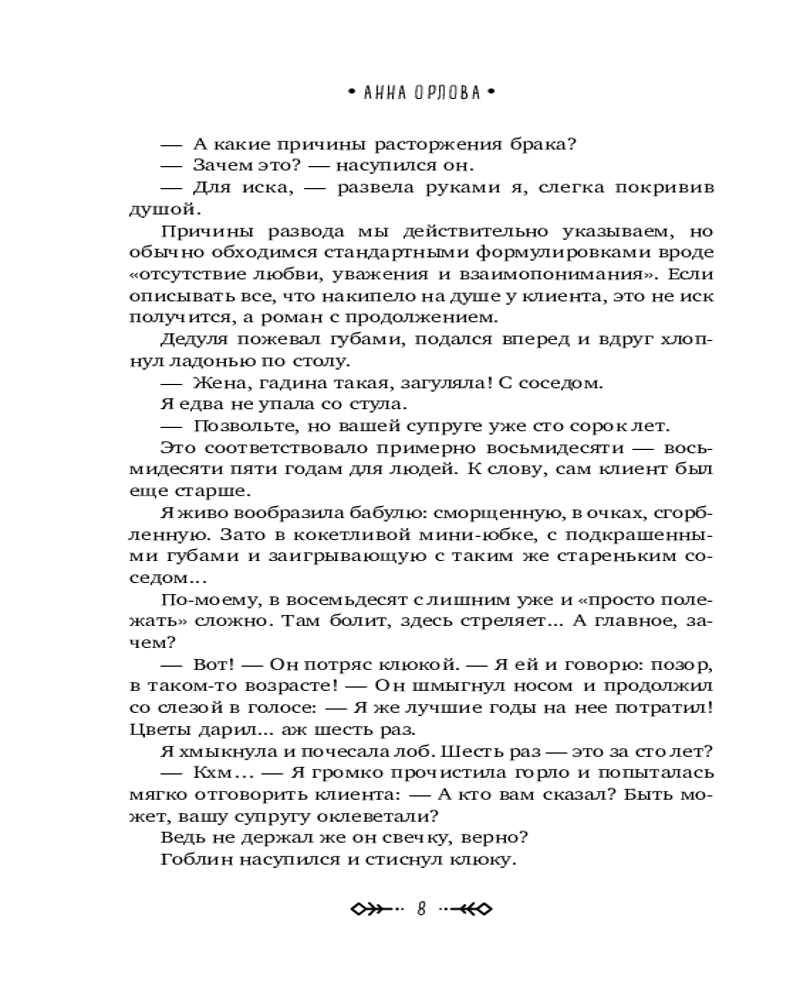 • АННА ОРЛОВА •

— А какие причины расторжения брака?

— Зачем это? — насупился он.

— Для иска, — развела руками я, слегка покривив душой.

Причины развода мы действительно указываем, но обычно обходимся стандартными формулировками вроде «отсутствие любви, уважения и взаимопонимания». Если описывать все, что накипело на душе у клиента, это не иск получится, а роман с продолжением.

Дедуля пожевал губами, подался вперед и вдруг хлопнул ладонью по столу.

— Жена, гадина такая, загуляла! С соседом.

Я едва не упала со стула.

— Позвольте, но вашей супруге уже сто сорок лет.

Это соответствовало примерно восьмидесяти — восьмидесяти пяти годам для людей. К слову, сам клиент был еще старше.

Я живо вообразила бабулю: сморщенную, в очках, сгорбленную. Зато в кокетливой мини-юбке, с подкрашенными губами и заигрывающую с таким же стареньким соседом...

По-моему, в восемьдесят с лишним уже и «просто полежать» сложно. Там болит, здесь стреляет... А главное, зачем?

— Вот! — Он потряс клюкой. — Я ей и говорю: позор, в таком-то возрасте! — Он шмыгнул носом и продолжил со слезой в голосе: — Я же лучшие годы на нее потратил! Цветы дарил... аж шесть раз.

Я хмыкнула и почесала лоб. Шесть раз — это за сто лет?

— Кхм... — Я громко прочистила горло и попыталась мягко отговорить клиента: — А кто вам сказал? Быть может, вашу супругу оклеветали?

Ведь не держал же он свечку, верно?

Гоблин насупился и стиснул клюку.

8